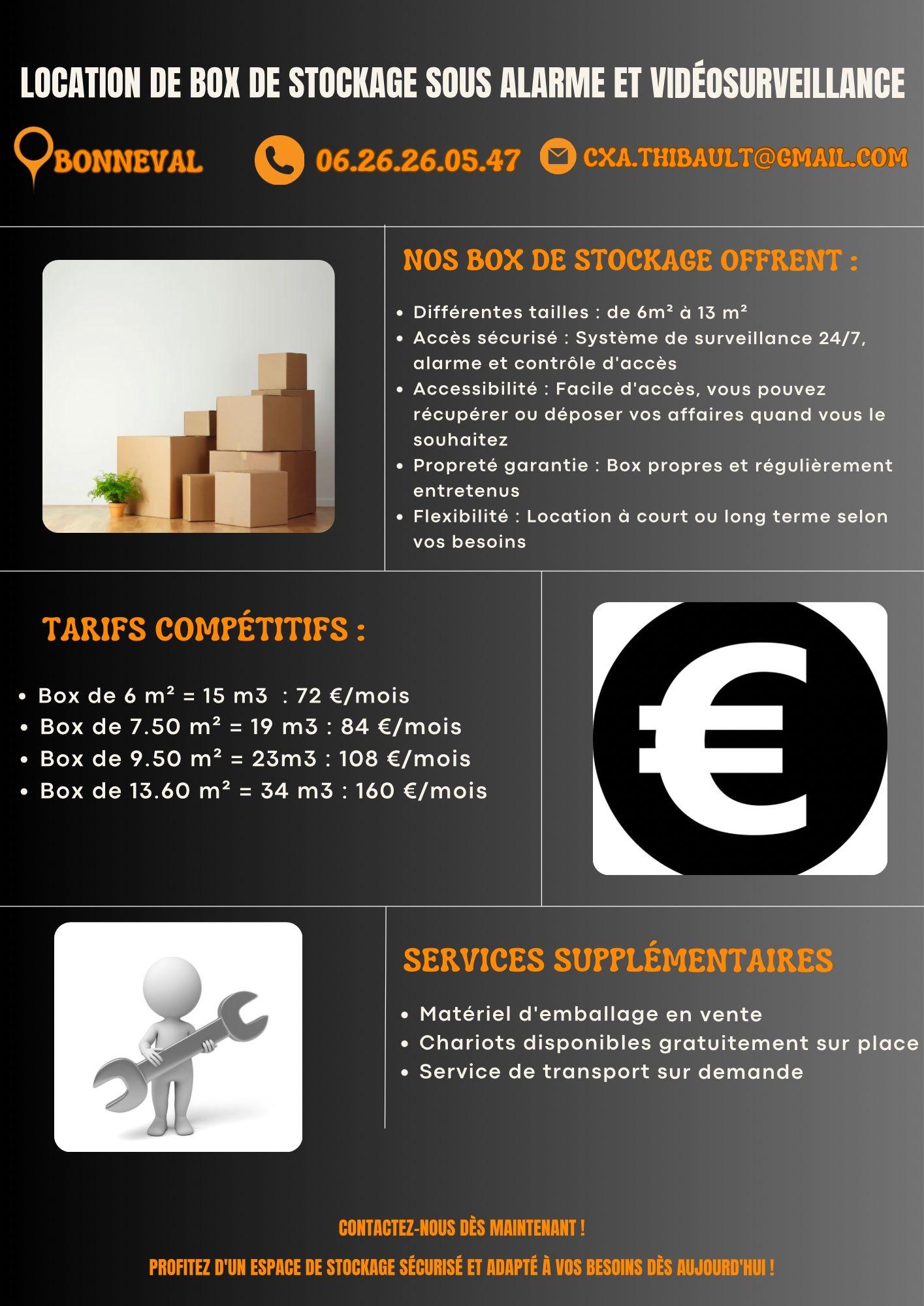 LOCATION DE BOX DE STOCKAGE SOUS ALARME ET VIDÉOSURVEILLANCE

BONNEVAL

06.26.26.05.47

CXA.THIBAULT@GMAIL.COM

NOS BOX DE STOCKAGE OFFRENT :

• Différentes tailles : de 6m² à 13 m²
• Accès sécurisé : Système de surveillance 24/7, alarme et contrôle d'accès
• Accessibilité : Facile d'accès, vous pouvez récupérer ou déposer vos affaires quand vous le souhaitez
• Propreté garantie : Box propres et régulièrement entretenus
• Flexibilité : Location à court ou long terme selon vos besoins

TARIFS COMPÉTITIFS :

• Box de 6 m² = 15 m3 : 72 €/mois
• Box de 7.50 m² = 19 m3 : 84 €/mois
• Box de 9.50 m² = 23m3 : 108 €/mois
• Box de 13.60 m² = 34 m3 : 160 €/mois

SERVICES SUPPLÉMENTAIRES

• Matériel d'emballage en vente
• Chariots disponibles gratuitement sur place
• Service de transport sur demande

CONTACTEZ-NOUS DÈS MAINTENANT !

PROFITEZ D'UN ESPACE DE STOCKAGE SÉCURISÉ ET ADAPTÉ À VOS BESOINS DÈS AUJOURD'HUI !